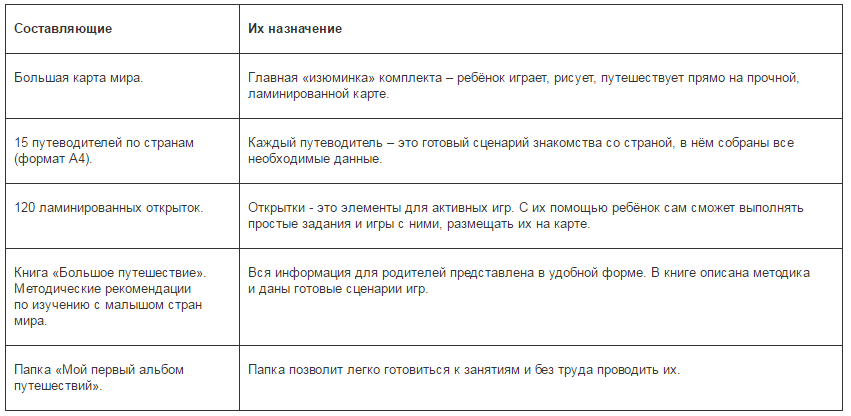 | Составляющие | Их назначение |
|---|---|
| Большая карта мира. | Главная «изюминка» комплекта – ребёнок играет, рисует, путешествует прямо на прочной, ламинированной карте. |
| 15 путеводителей по странам (формат А4). | Каждый путеводитель – это готовый сценарий знакомства со страной, в нём собраны все необходимые данные. |
| 120 ламинированных открыток. | Открытки - это элементы для активных игр. С их помощью ребёнок сам сможет выполнять простые задания и игры с ними, размещать их на карте. |
| Книга «Большое путешествие». Методические рекомендации по изучению с малышом стран мира. | Вся информация для родителей представлена в удобной форме. В книге описана методика и даны готовые сценарии игр. |
| Папка «Мой первый альбом путешествий». | Папка позволит легко готовиться к занятиям и без труда проводить их. |